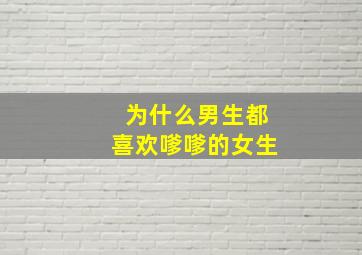 为什么男生都
喜欢嗲嗲的女生